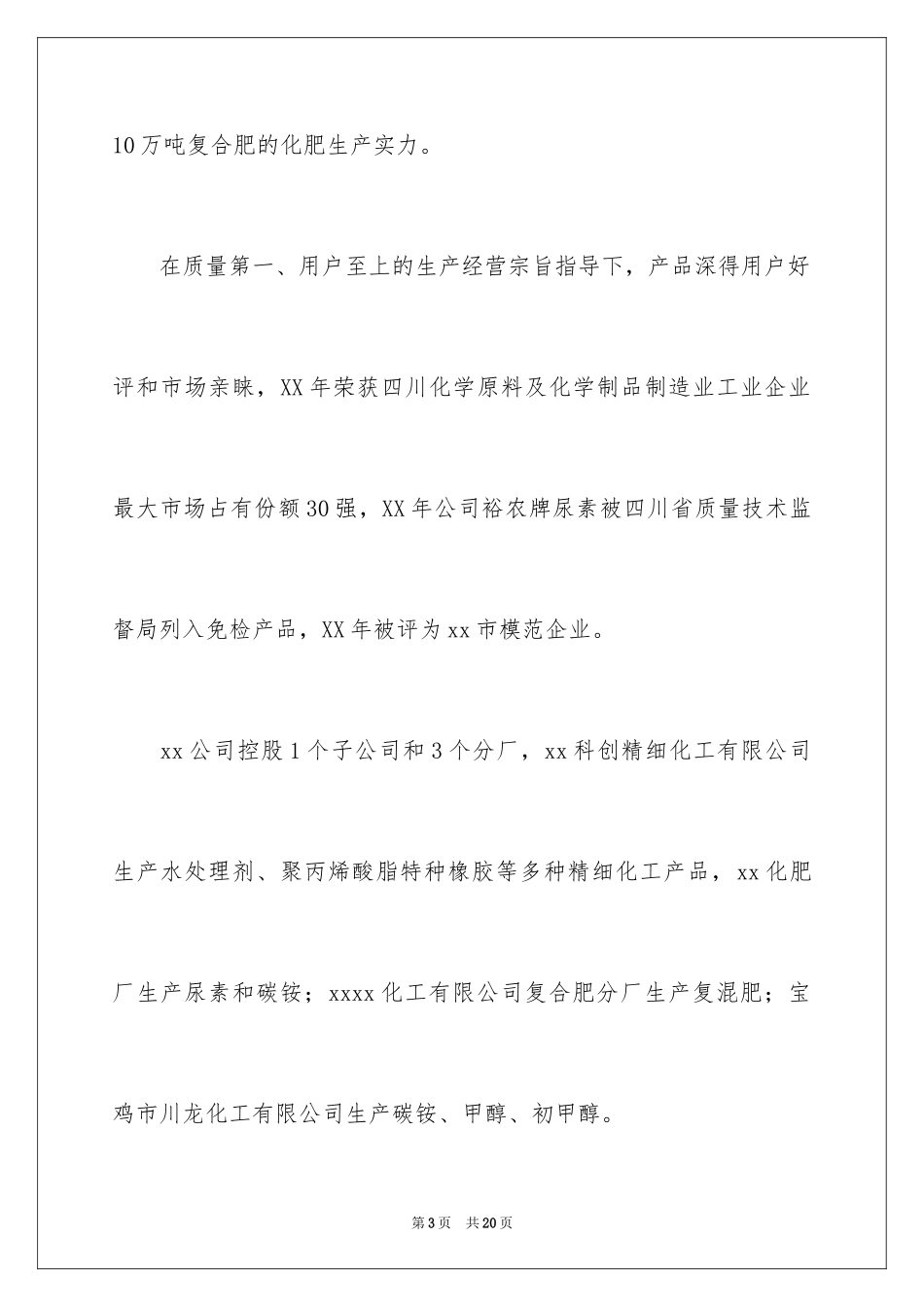 10万吨复合肥的化肥生产实力。

在质量第一、用户至上的生产经营宗旨指导下，产品深得用户好评和市场亲睐，XX年荣获四川化学原料及化学制品制造业工业企业最大市场占有份额30强，XX年公司裕农牌尿素被四川省质量技术监督局列入免检产品，XX年被评为xx市模范企业。

xx公司控股1个子公司和3个分厂，xx科创精细化工有限公司生产水处理剂、聚丙烯酸脂特种橡胶等多种精细化工产品，xx化肥厂生产尿素和碳铵；xxxx化工有限公司复合肥分厂生产复混肥；宝鸡市川龙化工有限公司生产碳铵、甲醇、初甲醇。

第3页　共20页